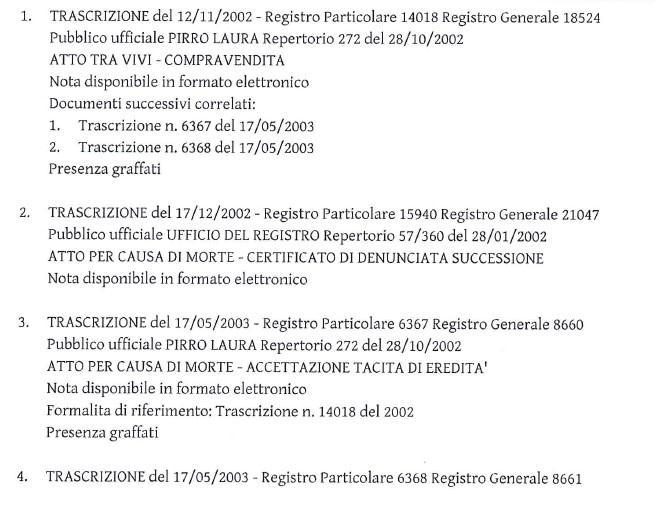 1. TRASCRIZIONE del 12/11/2002 - Registro Particolare 14018 Registro Generale 18524
Pubblico ufficiale PIRRO LAURA Repertorio 272 del 28/10/2002
ATTO TRA VIVI - COMPRAVENDITA
Nota disponibile in formato elettronico
Documenti successivi correlati:
1. Trascrizione n. 6367 del 17/05/2003
2. Trascrizione n. 6368 del 17/05/2003
Presenza graffati

2. TRASCRIZIONE del 17/12/2002 - Registro Particolare 15940 Registro Generale 21047
Pubblico ufficiale UFFICIO DEL REGISTRO Repertorio 57/360 del 28/01/2002
ATTO PER CAUSA DI MORTE - CERTIFICATO DI DENUNCIATA SUCCESSIONE
Nota disponibile in formato elettronico

3. TRASCRIZIONE del 17/05/2003 - Registro Particolare 6367 Registro Generale 8660
Pubblico ufficiale PIRRO LAURA Repertorio 272 del 28/10/2002
ATTO PER CAUSA DI MORTE - ACCETTAZIONE TACITA DI EREDITA'
Nota disponibile in formato elettronico
Formalita di riferimento: Trascrizione n. 14018 del 2002
Presenza graffati

4. TRASCRIZIONE del 17/05/2003 - Registro Particolare 6368 Registro Generale 8661